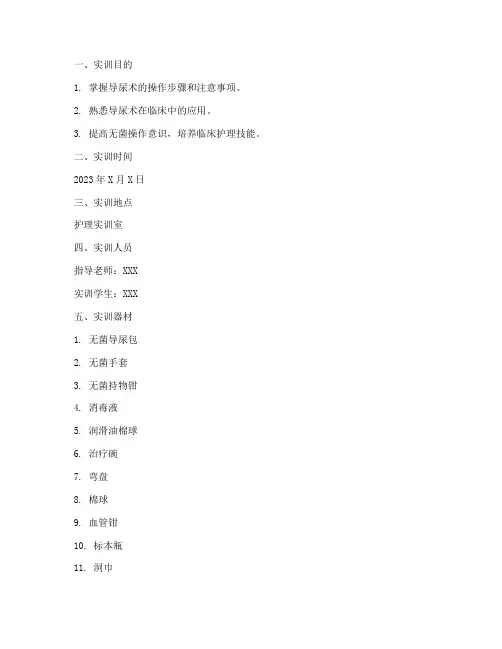 一、实训目的

1. 掌握导尿术的操作步骤和注意事项。

2. 熟悉导尿术在临床中的应用。

3. 提高无菌操作意识，培养临床护理技能。

二、实训时间

2023 年 X 月 X 日

三、实训地点

护理实训室

四、实训人员

指导老师：XXX

实训学生：XXX

五、实训器材

1. 无菌导尿包

2. 无菌手套

3. 无菌持物钳

4. 消毒液

5. 润滑油棉球

6. 治疗碗

7. 弯盘

8. 棉球

9. 血管钳

10. 标本瓶

11. 洞巾